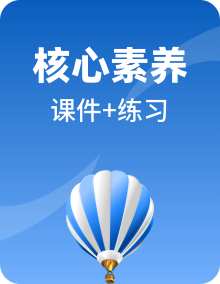 核心素养

课件+练习